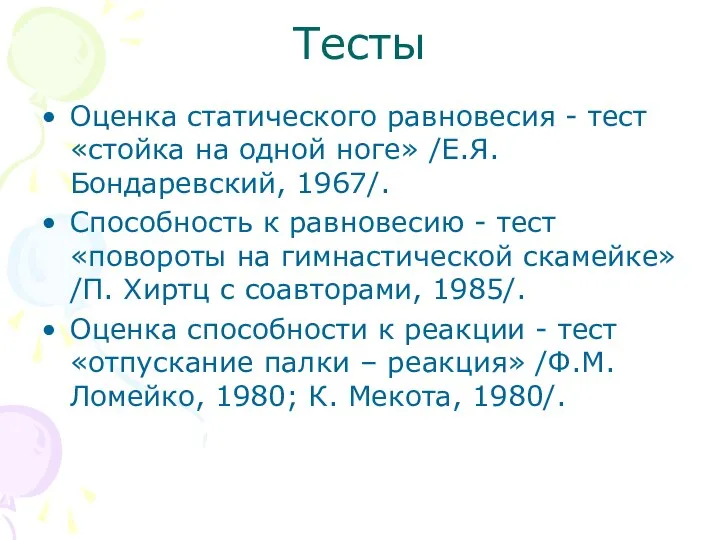 Тесты

• Оценка статического равновесия - тест «стойка на одной ноге» /Е.Я. Бондаревский, 1967/.

• Способность к равновесию - тест «повороты на гимнастической скамейке» /П. Хиртц с соавторами, 1985/.

• Оценка способности к реакции - тест «отпускание палки – реакция» /Ф.М. Ломейко, 1980; К. Мекота, 1980/.